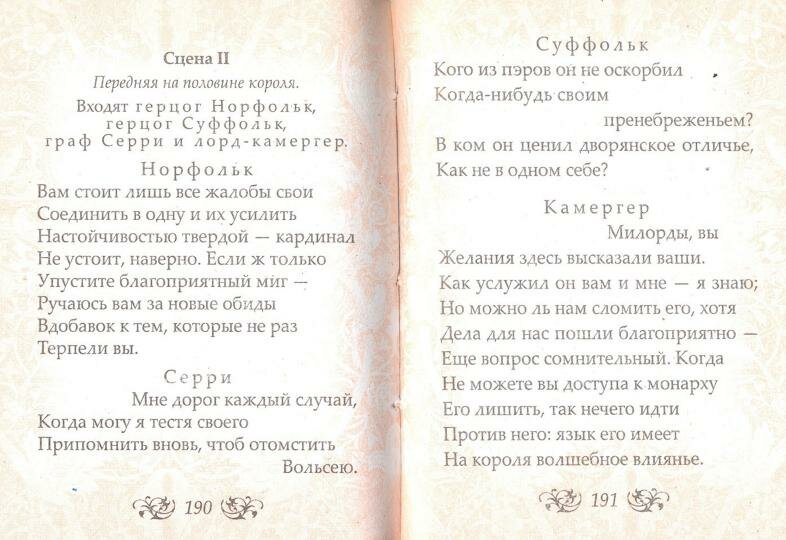 Сцена II

Передняя на половине короля.

Входят герцог Норфольк,
герцог Суффольк,
граф Серри и лорд-камергер.

Норфольк

Вам стоит лишь все жалобы свои
Соединить в одну и их усилить
Настойчивостью твердой — кардинал
Не устоит, наверно. Если ж только
Упустите благоприятный миг —
Ручаюсь вам за новые обиды
Вдобавок к тем, которые не раз
Терпели вы.

Серри

Мне дорог каждый случай,
Когда могу я тестя своего
Припомнить вновь, чтоб отомстить
Вольсею.

190

Суффольк

Кого из пэров он не оскорбил
Когда-нибудь своим
пренебреженьем?
В ком он ценил дворянское отличье,
Как не в одном себе?

Камергер

Милорды, вы
Желания здесь высказали ваши.
Как услужил он вам и мне — я знаю;
Но можно ль нам сломить его, хотя
Дела для нас пошли благоприятно —
Еще вопрос сомнительный. Когда
Не можете вы доступа к монарху
Его лишить, так нечего идти
Против него: язык его имеет
На короля волшебное влиянье.

191